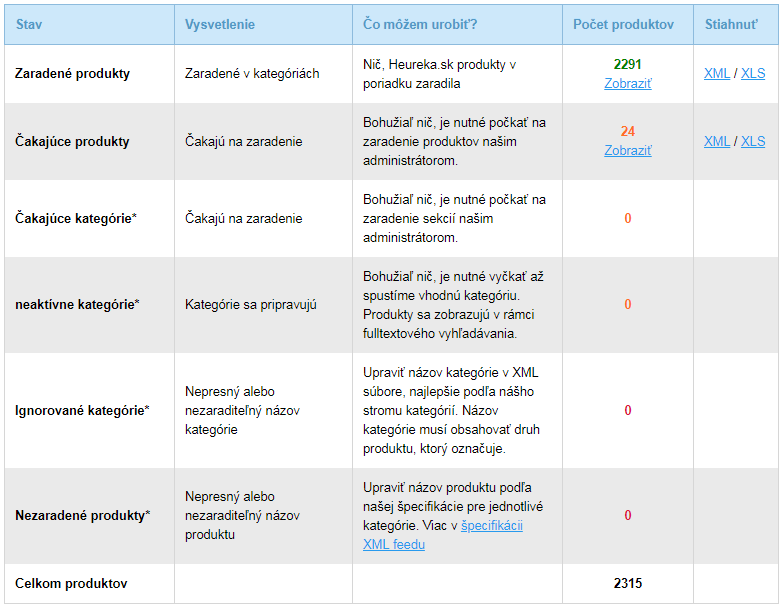 | Stav | Vysvetlenie | Čo môžem urobiť? | Počet produktov | Stiahnuť |
|---|---|---|---|---|
| Zaradené produkty | Zaradené v kategóriách | Nič, Heureka.sk produkty v poriadku zaradila | 2291 Zobraziť | XML / XLS |
| Čakajúce produkty | Čakajú na zaradenie | Bohužiaľ nič, je nutné počkať na zaradenie produktov našim administrátorom. | 24 Zobraziť | XML / XLS |
| Čakajúce kategórie* | Čakajú na zaradenie | Bohužiaľ nič, je nutné počkať na zaradenie sekcií našim administrátorom. | 0 | |
| neaktívne kategórie* | Kategórie sa pripravujú | Bohužiaľ nič, je nutné vyčkať až spustíme vhodnú kategóriu. Produkty sa zobrazujú v rámci fulltextového vyhľadávania. | 0 | |
| Ignorované kategórie* | Nepresný alebo nezaraditeľný názov kategórie | Upraviť názov kategórie v XML súbore, najlepšie podľa nášho stromu kategórií. Názov kategórie musí obsahovať druh produktu, ktorý označuje. | 0 | |
| Nezaradené produkty* | Nepresný alebo nezaraditeľný názov produktu | Upraviť názov produktu podľa našej špecifikácie pre jednotlivé kategórie. Viac v špecifikácii XML feedu | 0 | |
| Celkom produktov | | | 2315 | |